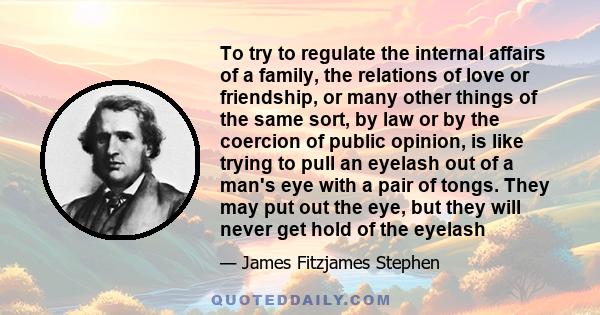 To try to regulate the internal affairs of a family, the relations of love or friendship, or many other things of the same sort, by law or by the coercion of public opinion, is like trying to pull an eyelash out of a man's eye with a pair of tongs. They may put out the eye, but they will never get hold of the eyelash

— James Fitzjames Stephen

QUOTEDDAILY.COM